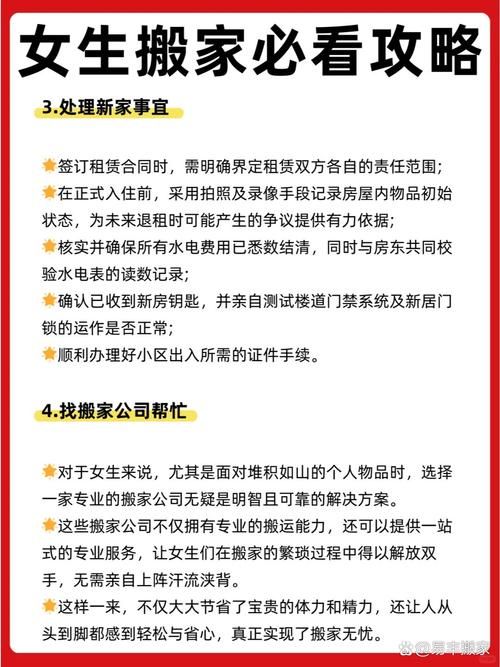 女生搬家必看攻略

3.处理新家事宜

签订租赁合同时，需明确界定租赁双方各自的责任范围；
在正式入住前，采用拍照及录像手段记录房屋内物品初始状态，为未来退租时可能产生的争议提供有力依据；
核实并确保所有水电费用已悉数结清，同时与房东共同校验水电表的读数记录；
确认已收到新房钥匙，并亲自测试楼道门禁系统及新居门锁的运作是否正常；
顺利办理好小区出入所需的证件手续。

4.找搬家公司帮忙

对于女生来说，尤其是面对堆积如山的个人物品时，选择一家专业的搬家公司无疑是明智且可靠的解决方案。
这些搬家公司不仅拥有专业的搬运能力，还可以提供一站式的专业服务，让女生们在搬家的繁琐过程中得以解放双手，无需亲自上阵汗流浃背。
这样一来，不仅大大节省了宝贵的体力和精力，还让人从头到脚都感到轻松与省心，真正实现了搬家无忧。

@易丰搬家